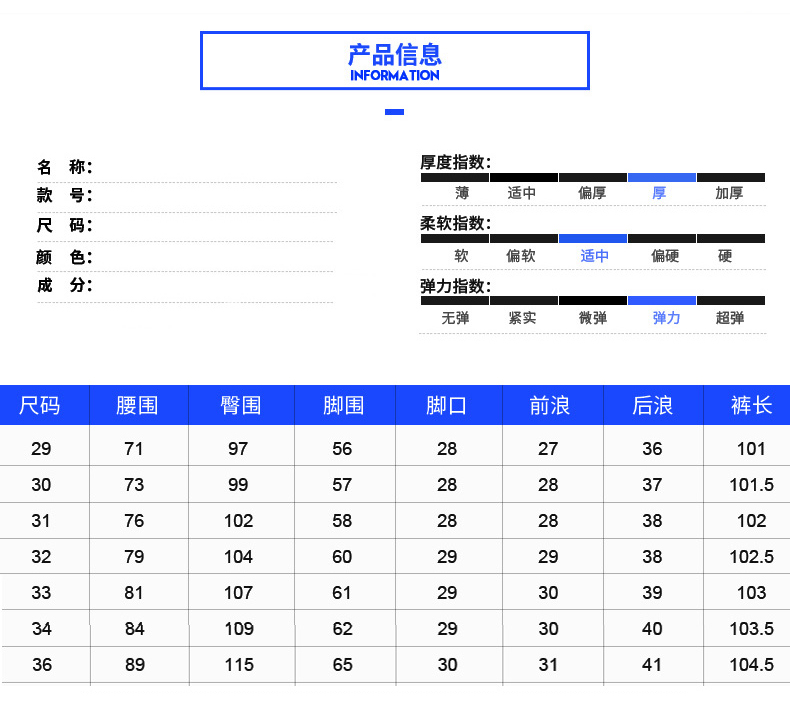 产品信息
INFORMATION

名 称:
款 号:
尺 码:
颜 色:
成 分:

厚度指数:
薄 适中 偏厚 厚 加厚

柔软指数:
软 偏软 适中 偏硬 硬

弹力指数:
无弹 紧实 微弹 弹力 超弹

| 尺码 | 腰围 | 臀围 | 脚围 | 脚口 | 前浪 | 后浪 | 裤长 |
|---|---|---|---|---|---|---|---|
| 29 | 71 | 97 | 56 | 28 | 27 | 36 | 101 |
| 30 | 73 | 99 | 57 | 28 | 28 | 37 | 101.5 |
| 31 | 76 | 102 | 58 | 28 | 28 | 38 | 102 |
| 32 | 79 | 104 | 60 | 29 | 29 | 38 | 102.5 |
| 33 | 81 | 107 | 61 | 29 | 30 | 39 | 103 |
| 34 | 84 | 109 | 62 | 29 | 30 | 40 | 103.5 |
| 36 | 89 | 115 | 65 | 30 | 31 | 41 | 104.5 |